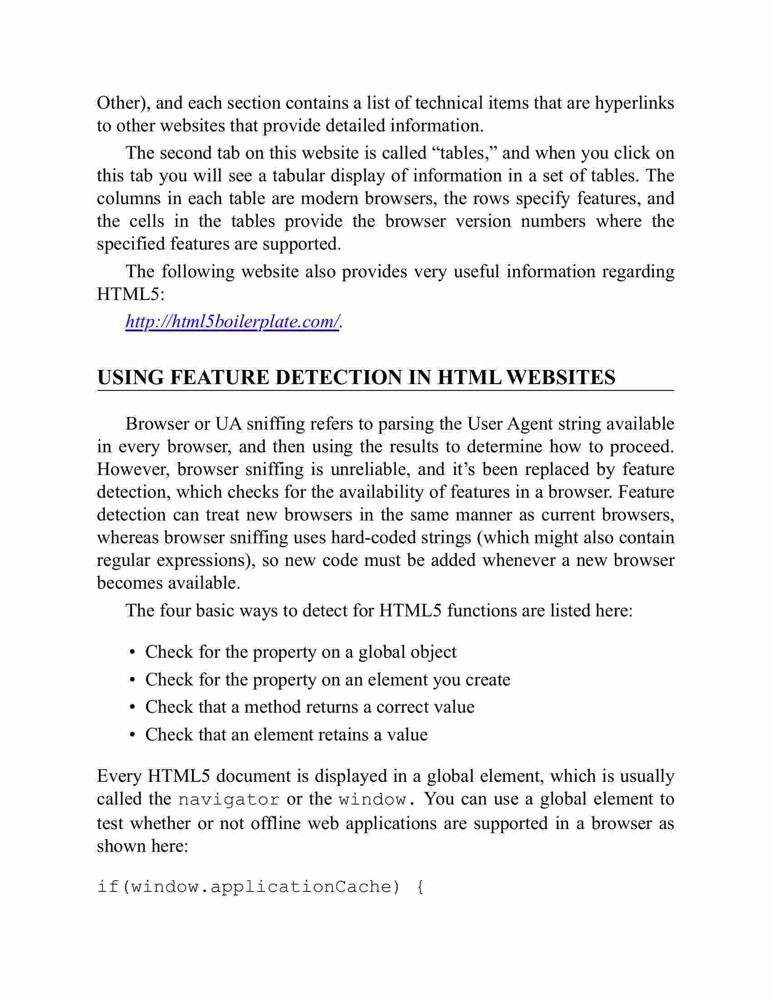 Other), and each section contains a list of technical items that are hyperlinks to other websites that provide detailed information.

The second tab on this website is called “tables,” and when you click on this tab you will see a tabular display of information in a set of tables. The columns in each table are modern browsers, the rows specify features, and the cells in the tables provide the browser version numbers where the specified features are supported.

The following website also provides very useful information regarding HTML5:

http://html5boilerplate.com/.

USING FEATURE DETECTION IN HTML WEBSITES

Browser or UA sniffing refers to parsing the User Agent string available in every browser, and then using the results to determine how to proceed. However, browser sniffing is unreliable, and it’s been replaced by feature detection, which checks for the availability of features in a browser. Feature detection can treat new browsers in the same manner as current browsers, whereas browser sniffing uses hard-coded strings (which might also contain regular expressions), so new code must be added whenever a new browser becomes available.

The four basic ways to detect for HTML5 functions are listed here:

• Check for the property on a global object
• Check for the property on an element you create
• Check that a method returns a correct value
• Check that an element retains a value

Every HTML5 document is displayed in a global element, which is usually called the navigator or the window. You can use a global element to test whether or not offline web applications are supported in a browser as shown here:

if(window.applicationCache) {